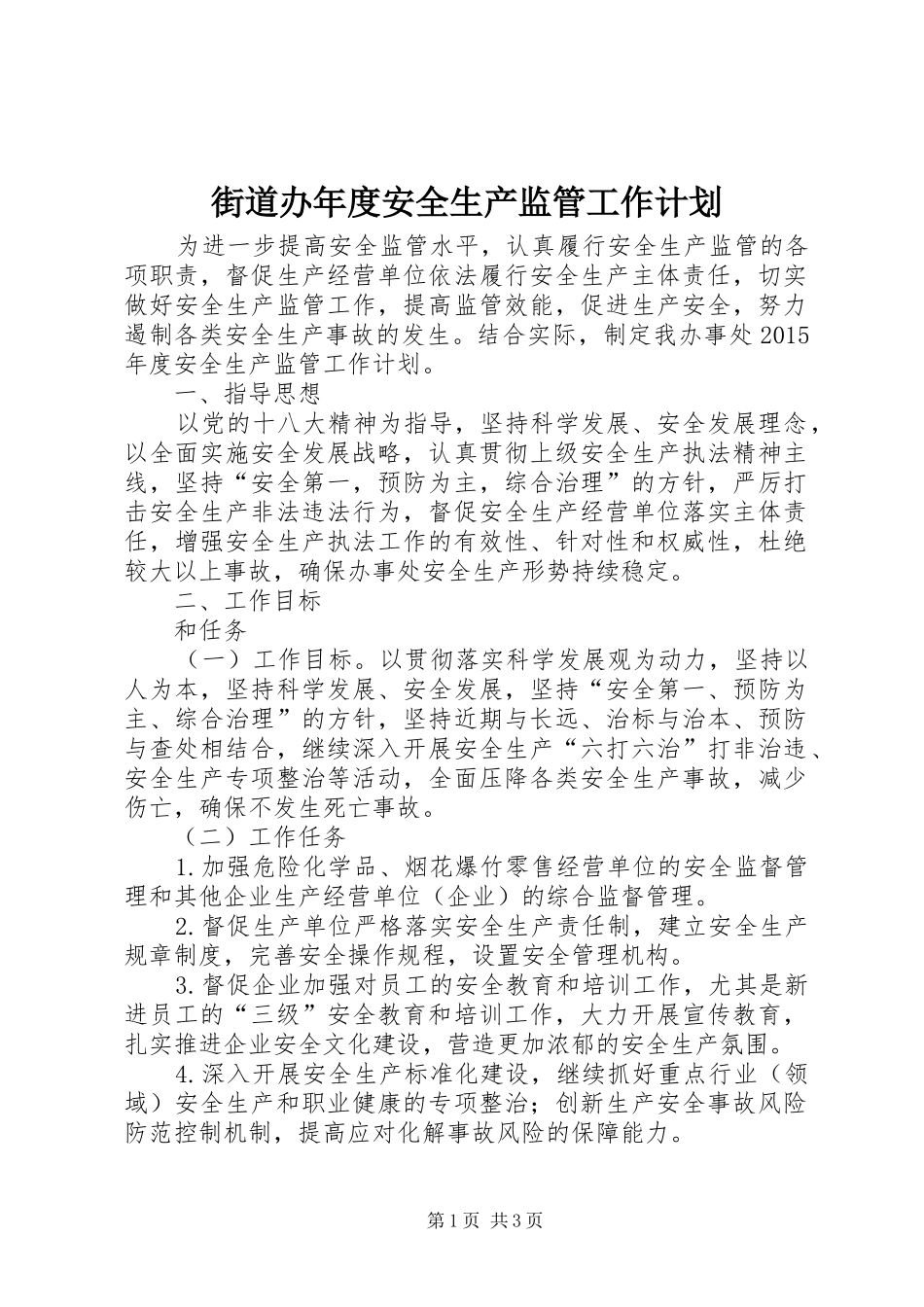 街道办年度安全生产监管工作计划

为进一步提高安全监管水平，认真履行安全生产监管的各项职责，督促生产经营单位依法履行安全生产主体责任，切实做好安全生产监管工作，提高监管效能，促进生产安全，努力遏制各类安全生产事故的发生。结合实际，制定我办事处2015年度安全生产监管工作计划。

一、指导思想

以党的十八大精神为指导，坚持科学发展、安全发展理念，以全面实施安全发展战略，认真贯彻上级安全生产执法精神主线，坚持“安全第一，预防为主，综合治理”的方针，严厉打击安全生产非法违法行为，督促安全生产经营单位落实主体责任，增强安全生产执法工作的有效性、针对性和权威性，杜绝较大以上事故，确保办事处安全生产形势持续稳定。

二、工作目标

和任务

（一）工作目标。以贯彻落实科学发展观为动力，坚持以人为本，坚持科学发展、安全发展，坚持“安全第一、预防为主、综合治理”的方针，坚持近期与长远、治标与治本、预防与查处相结合，继续深入开展安全生产“六打六治”打非治违、安全生产专项整治等活动，全面压降各类安全生产事故，减少伤亡，确保不发生死亡事故。

（二）工作任务

1.加强危险化学品、烟花爆竹零售经营单位的安全监督管理和其他企业生产经营单位（企业）的综合监督管理。

2.督促生产单位严格落实安全生产责任制，建立安全生产规章制度，完善安全操作规程，设置安全管理机构。

3.督促企业加强对员工的安全教育和培训工作，尤其是新进员工的“三级”安全教育和培训工作，大力开展宣传教育，扎实推进企业安全文化建设，营造更加浓郁的安全生产氛围。

4.深入开展安全生产标准化建设，继续抓好重点行业（领域）安全生产和职业健康的专项整治；创新生产安全事故风险防范控制机制，提高应对化解事故风险的保障能力。

第1页 共3页